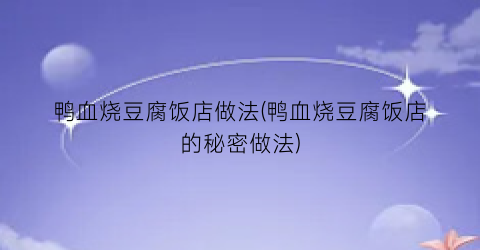 鸭血烧豆腐饭店做法(鸭血烧豆腐饭店的秘密做法)